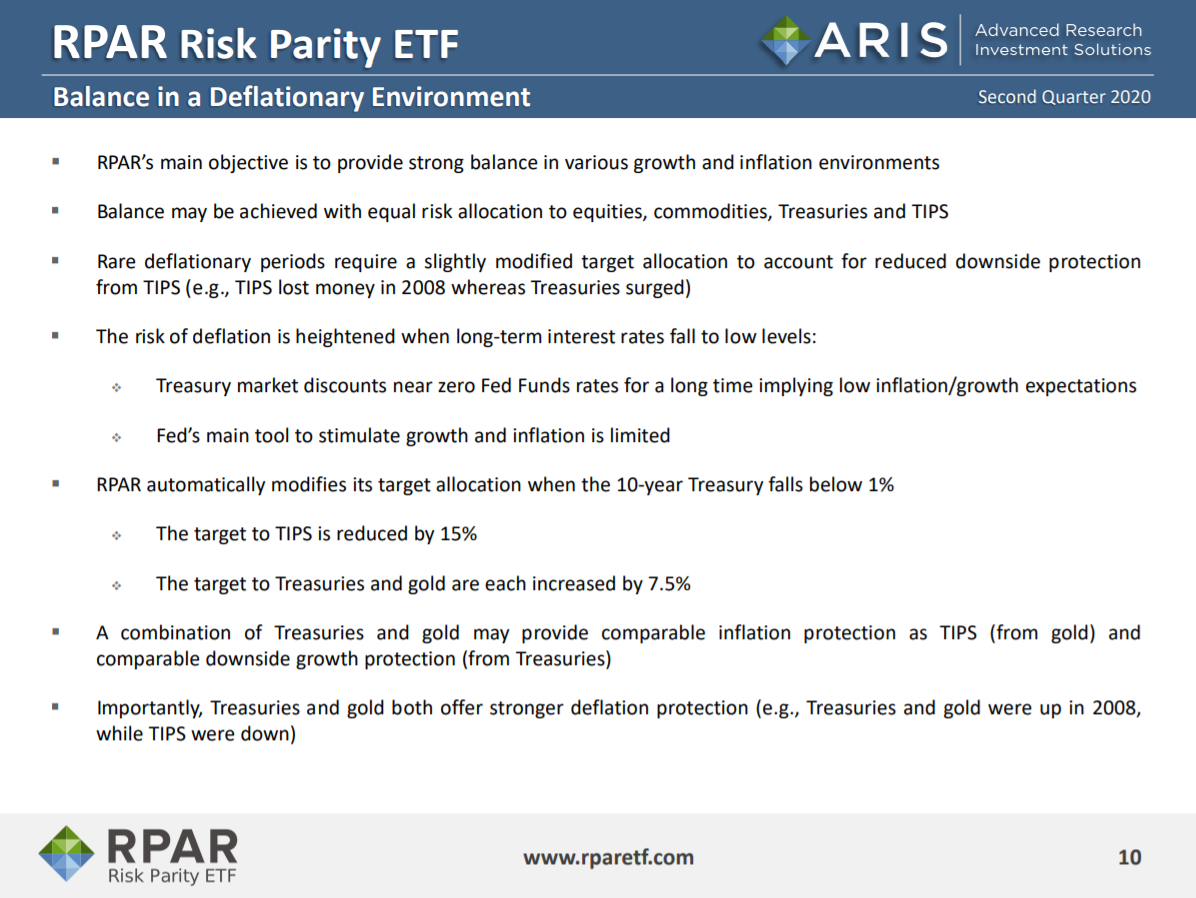 RPAR Risk Parity ETF

ARIS Advanced Research Investment Solutions

Balance in a Deflationary Environment

Second Quarter 2020

▪ RPAR's main objective is to provide strong balance in various growth and inflation environments

▪ Balance may be achieved with equal risk allocation to equities, commodities, Treasuries and TIPS

▪ Rare deflationary periods require a slightly modified target allocation to account for reduced downside protection from TIPS (e.g., TIPS lost money in 2008 whereas Treasuries surged)

▪ The risk of deflation is heightened when long-term interest rates fall to low levels:

❖ Treasury market discounts near zero Fed Funds rates for a long time implying low inflation/growth expectations

❖ Fed's main tool to stimulate growth and inflation is limited

▪ RPAR automatically modifies its target allocation when the 10-year Treasury falls below 1%

❖ The target to TIPS is reduced by 15%

❖ The target to Treasuries and gold are each increased by 7.5%

▪ A combination of Treasuries and gold may provide comparable inflation protection as TIPS (from gold) and comparable downside growth protection (from Treasuries)

▪ Importantly, Treasuries and gold both offer stronger deflation protection (e.g., Treasuries and gold were up in 2008, while TIPS were down)

RPAR Risk Parity ETF

www.rparetf.com

10